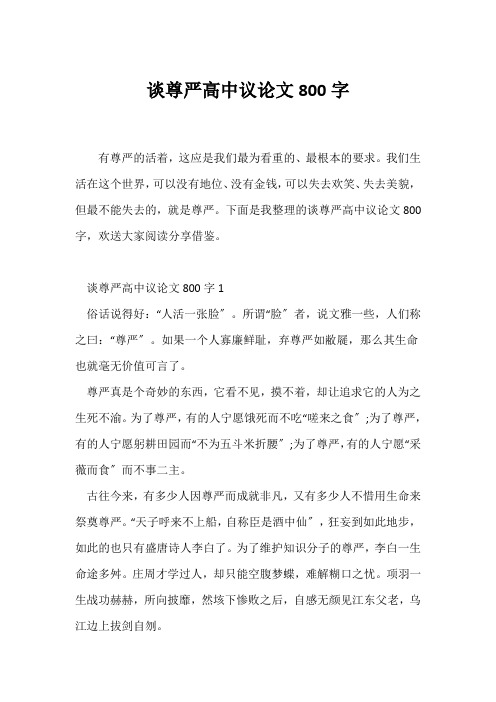 谈尊严高中议论文 800 字

有尊严的活着，这应是我们最为看重的、最根本的要求。我们生活在这个世界，可以没有地位、没有金钱，可以失去欢笑、失去美貌，但最不能失去的，就是尊严。下面是我整理的谈尊严高中议论文 800 字，欢送大家阅读分享借鉴。

谈尊严高中议论文 800 字 1

俗话说得好：“人活一张脸〞。所谓“脸〞者，说文雅一些，人们称之曰：“尊严〞。如果一个人寡廉鲜耻，弃尊严如敝屣，那么其生命也就毫无价值可言了。

尊严真是个奇妙的东西，它看不见，摸不着，却让追求它的人为之生死不渝。为了尊严，有的人宁愿饿死而不吃“嗟来之食〞;为了尊严，有的人宁愿躬耕田园而“不为五斗米折腰〞;为了尊严，有的人宁愿“采薇而食〞而不事二主。

古往今来，有多少人因尊严而成就非凡，又有多少人不惜用生命来祭奠尊严。“天子呼来不上船，自称臣是酒中仙〞，狂妄到如此地步，如此的也只有盛唐诗人李白了。为了维护知识分子的尊严，李白一生命途多舛。庄周才学过人，却只能空腹梦蝶，难解糊口之忧。项羽一生战功赫赫，所向披靡，然垓下惨败之后，自感无颜见江东父老，乌江边上拔剑自刎。